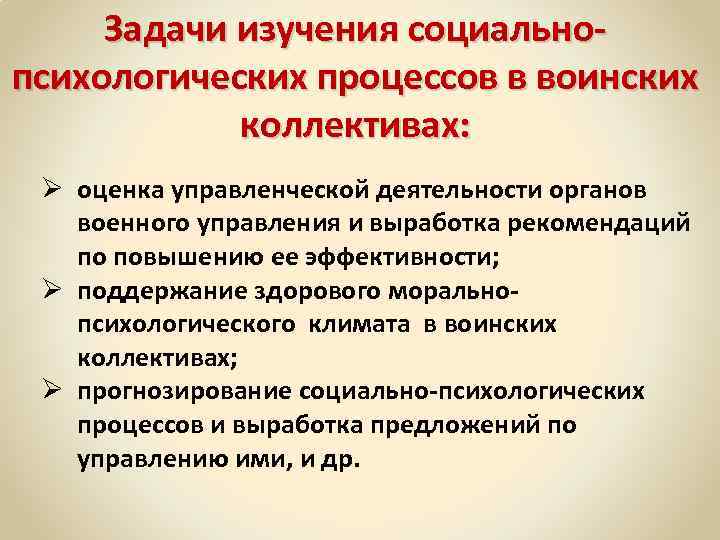 Задачи изучения социально-психологических процессов в воинских коллективах:

➢ оценка управленческой деятельности органов военного управления и выработка рекомендаций по повышению ее эффективности;
➢ поддержание здорового морально-психологического климата в воинских коллективах;
➢ прогнозирование социально-психологических процессов и выработка предложений по управлению ими, и др.